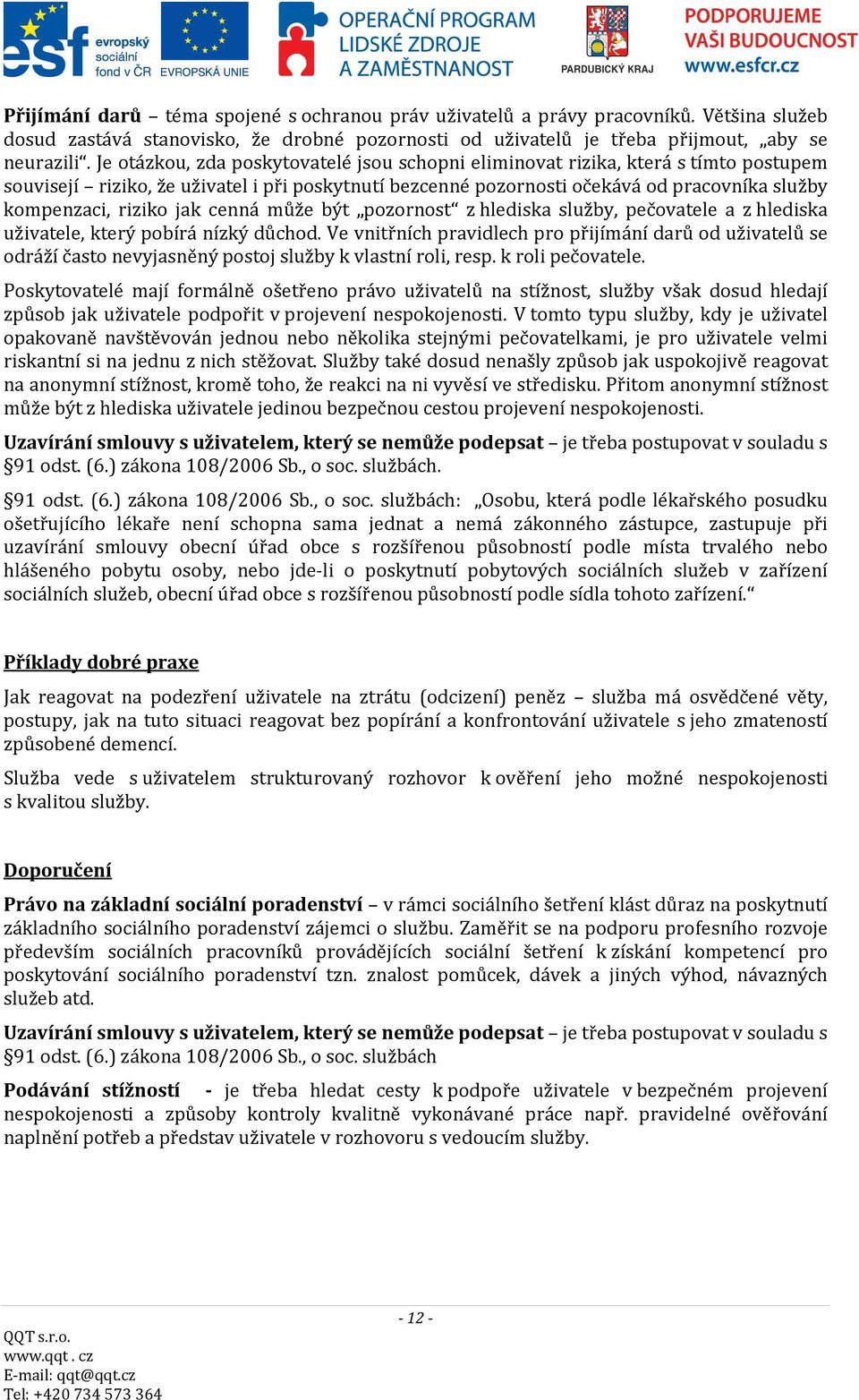 esf evropský sociální fond v ČR EVROPSKÁ UNIE OPERAČNÍ PROGRAM LIDSKÉ ZDROJE A ZAMĚSTNANOST PARDUBICKÝ KRAJ PODPORUJEME VAŠI BUDOUCNOST www.esfcr.cz

Přijímání darů – téma spojené s ochranou práv uživatelů a právy pracovníků. Většina služeb dosud zastává stanovisko, že drobné pozornosti od uživatelů je třeba přijmout, „aby se neurazili“. Je otázkou, zda poskytovatelé jsou schopni eliminovat rizika, která s tímto postupem souvisejí – riziko, že uživatel i při poskytnutí bezcenné pozornosti očekává od pracovníka služby kompenzaci, riziko jak cenná může být „pozornost“ z hlediska služby, pečovatele a z hlediska uživatele, který pobírá nízký důchod. Ve vnitřních pravidlech pro přijímání darů od uživatelů se odráží často nevyjasněný postoj služby k vlastní roli, resp. k roli pečovatele.

Poskytovatelé mají formálně ošetřeno právo uživatelů na stížnost, služby však dosud hledají způsob jak uživatele podpořit v projevení nespokojenosti. V tomto typu služby, kdy je uživatel opakovaně navštěvován jednou nebo několika stejnými pečovatelkami, je pro uživatele velmi riskantní si na jednu z nich stěžovat. Služby také dosud nenašly způsob jak uspokojivě reagovat na anonymní stížnost, kromě toho, že reakci na ni vyvěsí ve středisku. Přitom anonymní stížnost může být z hlediska uživatele jedinou bezpečnou cestou projevení nespokojenosti.

Uzavírání smlouvy s uživatelem, který se nemůže podepsat – je třeba postupovat v souladu s §91 odst. (6.) zákona 108/2006 Sb., o soc. službách.

§91 odst. (6.) zákona 108/2006 Sb., o soc. službách: „Osobu, která podle lékařského posudku ošetřujícího lékaře není schopna sama jednat a nemá zákonného zástupce, zastupuje při uzavírání smlouvy obecní úřad obce s rozšířenou působností podle místa trvalého nebo hlášeného pobytu osoby, nebo jde-li o poskytnutí pobytových sociálních služeb v zařízení sociálních služeb, obecní úřad obce s rozšířenou působností podle sídla tohoto zařízení.“

Příklady dobré praxe

Jak reagovat na podezření uživatele na ztrátu (odcizení) peněz – služba má osvědčené věty, postupy, jak na tuto situaci reagovat bez popírání a konfrontování uživatele s jeho zmateností způsobené demencí.

Služba vede s uživatelem strukturovaný rozhovor k ověření jeho možné nespokojenosti s kvalitou služby.

Doporučení

Právo na základní sociální poradenství – v rámci sociálního šetření klást důraz na poskytnutí základního sociálního poradenství zájemci o službu. Zaměřit se na podporu profesního rozvoje především sociálních pracovníků provádějících sociální šetření k získání kompetencí pro poskytování sociálního poradenství tzn. znalost pomůcek, dávek a jiných výhod, návazných služeb atd.

Uzavírání smlouvy s uživatelem, který se nemůže podepsat – je třeba postupovat v souladu s §91 odst. (6.) zákona 108/2006 Sb., o soc. službách

Podávání stížností - je třeba hledat cesty k podpoře uživatele v bezpečném projevení nespokojenosti a způsoby kontroly kvalitně vykonávané práce např. pravidelné ověřování naplnění potřeb a představ uživatele v rozhovoru s vedoucím služby.

- 12 -

QQT s.r.o.
www.qqt . cz
E-mail: qqt@qqt.cz
Tel: +420 734 573 364